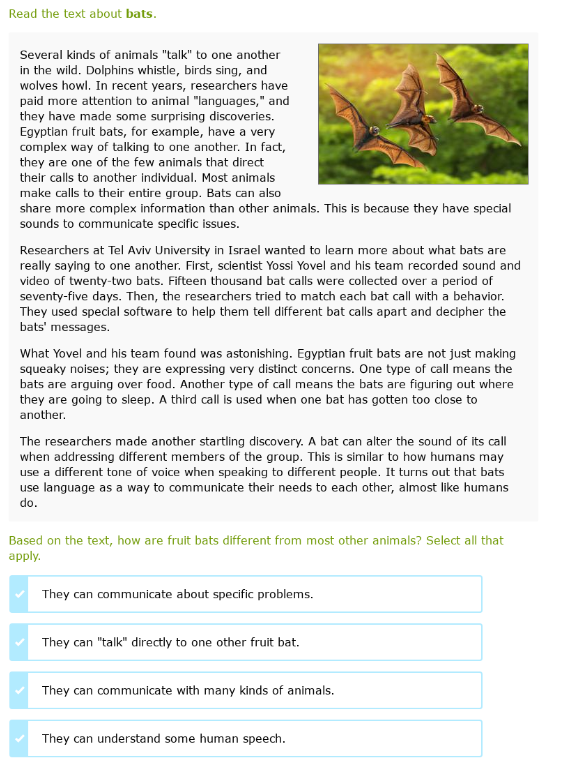 Read the text about **bats**.

Several kinds of animals "talk" to one another in the wild. Dolphins whistle, birds sing, and wolves howl. In recent years, researchers have paid more attention to animal "languages," and they have made some surprising discoveries. Egyptian fruit bats, for example, have a very complex way of talking to one another. In fact, they are one of the few animals that direct their calls to another individual. Most animals make calls to their entire group. Bats can also share more complex information than other animals. This is because they have special sounds to communicate specific issues.

Researchers at Tel Aviv University in Israel wanted to learn more about what bats are really saying to one another. First, scientist Yossi Yovel and his team recorded sound and video of twenty-two bats. Fifteen thousand bat calls were collected over a period of seventy-five days. Then, the researchers tried to match each bat call with a behavior. They used special software to help them tell different bat calls apart and decipher the bats' messages.

What Yovel and his team found was astonishing. Egyptian fruit bats are not just making squeaky noises; they are expressing very distinct concerns. One type of call means the bats are arguing over food. Another type of call means the bats are figuring out where they are going to sleep. A third call is used when one bat has gotten too close to another.

The researchers made another startling discovery. A bat can alter the sound of its call when addressing different members of the group. This is similar to how humans may use a different tone of voice when speaking to different people. It turns out that bats use language as a way to communicate their needs to each other, almost like humans do.

Based on the text, how are fruit bats different from most other animals? Select all that apply.

They can communicate about specific problems.

They can "talk" directly to one other fruit bat.

They can communicate with many kinds of animals.

They can understand some human speech.